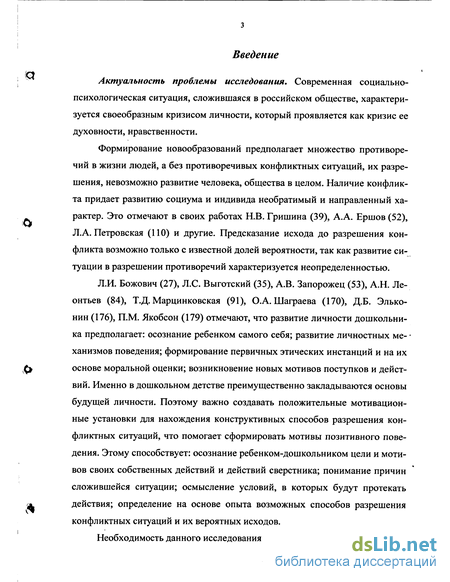 3

Введение

Актуальность проблемы исследования. Современная социально-психологическая ситуация, сложившаяся в российском обществе, характеризуется своеобразным кризисом личности, который проявляется как кризис ее духовности, нравственности.

Формирование новообразований предполагает множество противоречий в жизни людей, а без противоречивых конфликтных ситуаций, их разрешения, невозможно развитие человека, общества в целом. Наличие конфликта придает развитию социума и индивида необратимый и направленный характер. Это отмечают в своих работах Н.В. Гришина (39), А.А. Ершов (52), Л.А. Петровская (110) и другие. Предсказание исхода до разрешения конфликта возможно только с известной долей вероятности, так как развитие ситуации в разрешении противоречий характеризуется неопределенностью.

Л.И. Божович (27), Л.С. Выготский (35), А.В. Запорожец (53), А.Н. Леонтьев (84), Т.Д. Марцинковская (91), О.А. Шаграева (170), Д.Б. Эльконин (176), П.М. Якобсон (179) отмечают, что развитие личности дошкольника предполагает: осознание ребенком самого себя; развитие личностных механизмов поведения; формирование первичных этических инстанций и на их основе моральной оценки; возникновение новых мотивов поступков и действий. Именно в дошкольном детстве преимущественно закладываются основы будущей личности. Поэтому важно создавать положительные мотивационные установки для нахождения конструктивных способов разрешения конфликтных ситуаций, что помогает сформировать мотивы позитивного поведения. Этому способствует: осознание ребенком-дошкольником цели и мотивов своих собственных действий и действий сверстника; понимание причин сложившейся ситуации; осмысление условий, в которых будут протекать действия; определение на основе опыта возможных способов разрешения конфликтных ситуаций и их вероятных исходов.

Необходимость данного исследования

dsLib.net
библиотека диссертаций